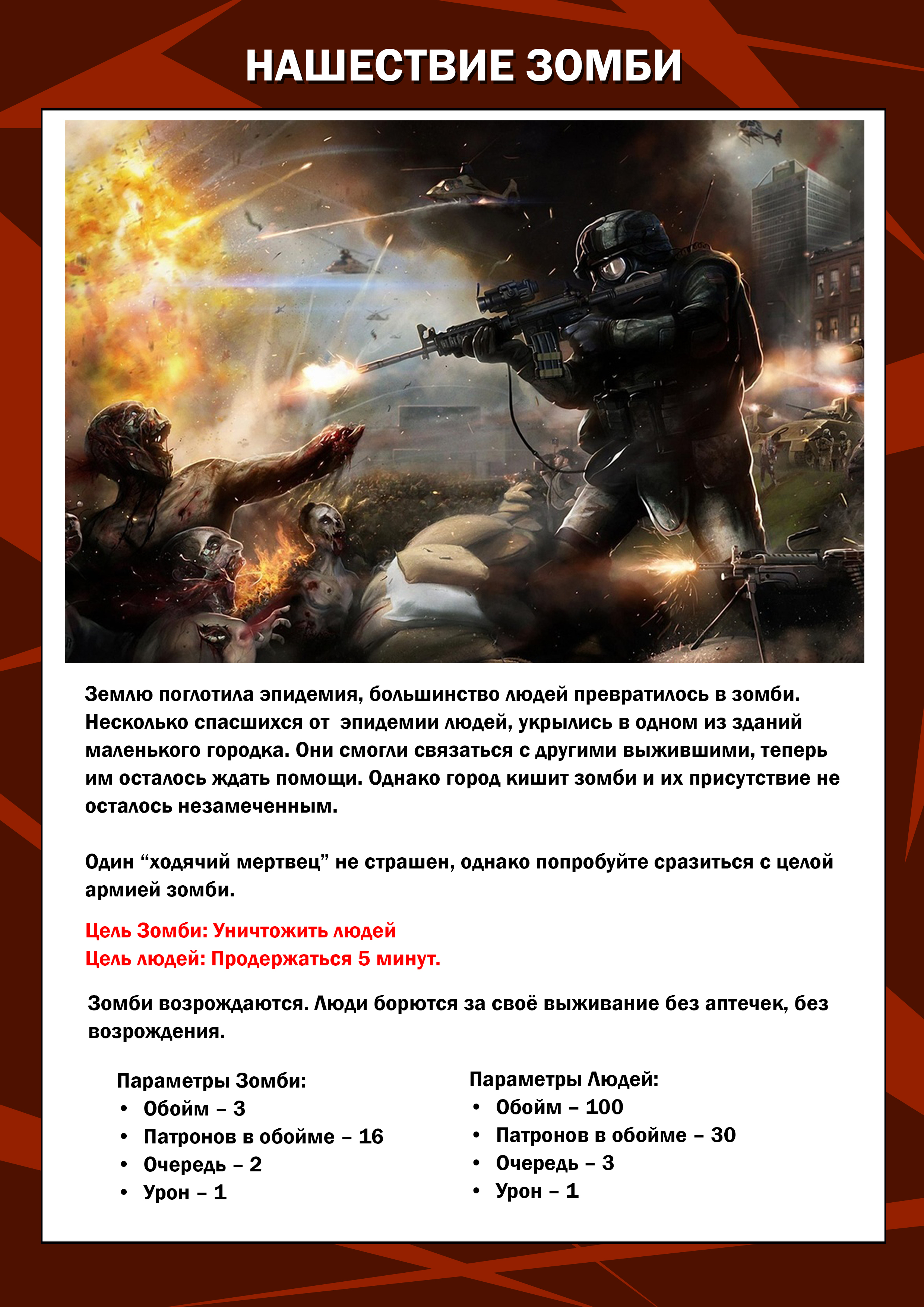 НАШЕСТВИЕ ЗОМБИ

Землю поглотила эпидемия, большинство людей превратилось в зомби. Несколько спасшихся от эпидемии людей, укрылись в одном из зданий маленького городка. Они смогли связаться с другими выжившими, теперь им осталось ждать помощи. Однако город кишит зомби и их присутствие не осталось незамеченным.

Один “ходячий мертвец” не страшен, однако попробуйте сразиться с целой армией зомби.

Цель Зомби: Уничтожить людей
Цель людей: Продержаться 5 минут.

Зомби возрождаются. Люди борются за своё выживание без аптечек, без возрождения.

Параметры Зомби:
• Обойм – 3
• Патронов в обойме – 16
• Очередь – 2
• Урон – 1

Параметры Людей:
• Обойм – 100
• Патронов в обойме – 30
• Очередь – 3
• Урон – 1